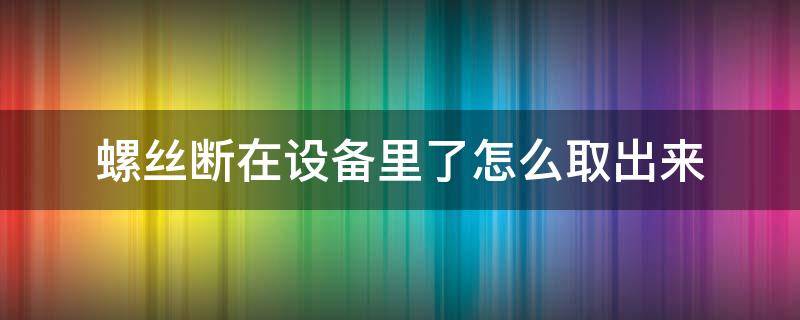 螺丝断在设备里了怎么取出来